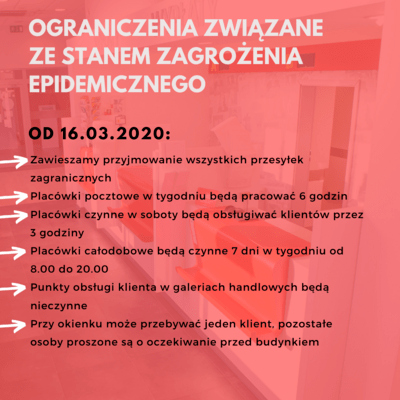 OGRANICZENIA ZWIĄZANE ZE STANEM ZAGROŻENIA EPIDEMICZNEGO

OD 16.03.2020:

Zawieszamy przyjmowanie wszystkich przesyłek zagranicznych

Placówki pocztowe w tygodniu będą pracować 6 godzin

Placówki czynne w soboty będą obsługiwać klientów przez 3 godziny

Placówki całodobowe będą czynne 7 dni w tygodniu od 8.00 do 20.00

Punkty obsługi klienta w galeriach handlowych będą nieczynne

Przy okienku może przebywać jeden klient, pozostałe osoby proszone są o oczekiwanie przed budynkiem